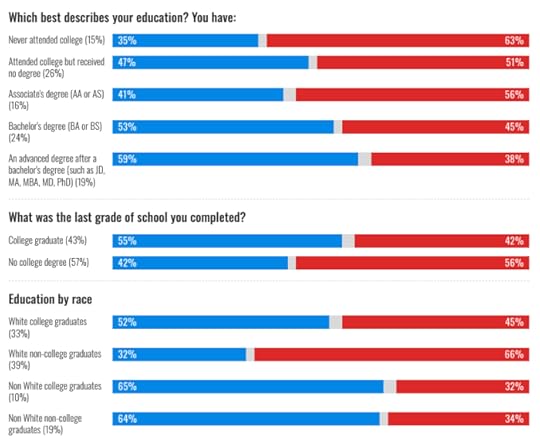 Which best describes your education? You have:

Never attended college (15%) 35% 63%

Attended college but received no degree (26%) 47% 51%

Associate's degree (AA or AS) (16%) 41% 56%

Bachelor's degree (BA or BS) (24%) 53% 45%

An advanced degree after a bachelor's degree (such as JD, MA, MBA, MD, PhD) (19%) 59% 38%

What was the last grade of school you completed?

College graduate (43%) 55% 42%

No college degree (57%) 42% 56%

Education by race

White college graduates (33%) 52% 45%

White non-college graduates (39%) 32% 66%

Non White college graduates (10%) 65% 32%

Non White non-college graduates (19%) 64% 34%